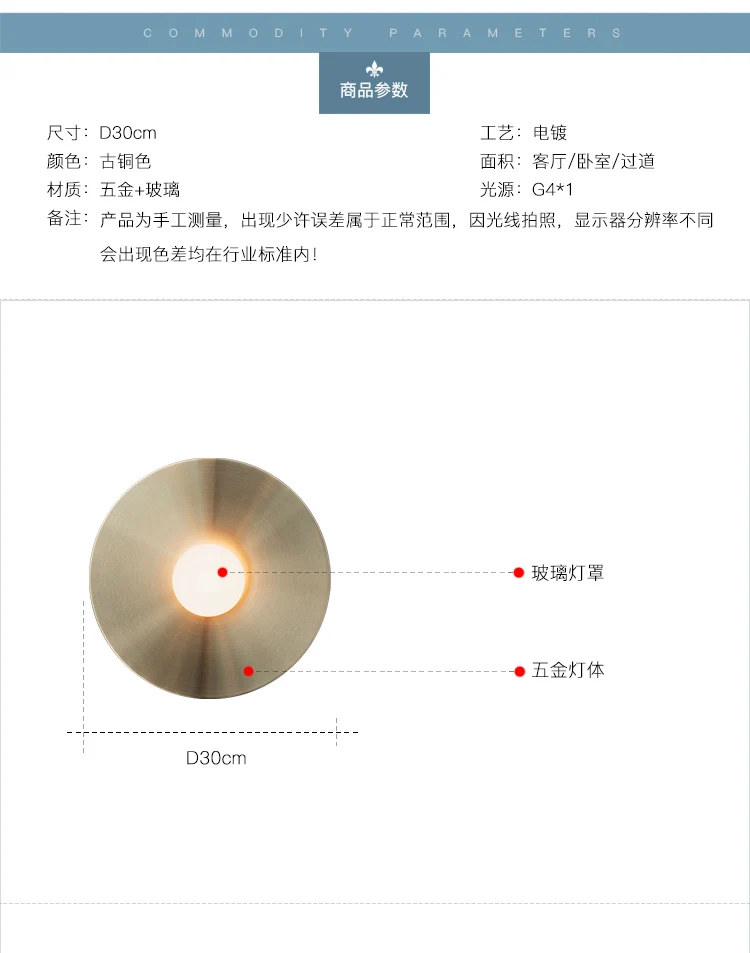 COMMODITY PARAMETERS

商品参数

尺寸：D30cm
颜色：古铜色
材质：五金+玻璃

工艺：电镀
面积：客厅/卧室/过道
光源：G4*1

备注：产品为手工测量，出现少许误差属于正常范围，因光线拍照，显示器分辨率不同会出现色差均在行业标准内！

玻璃灯罩
五金灯体
D30cm